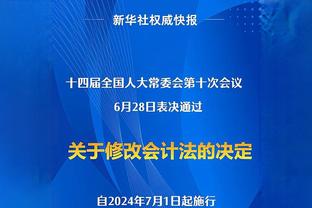 新华社权威快报

十四届全国人大常委会第十次会议
6月28日表决通过

关于修改会计法的决定

自2024年7月1日起施行